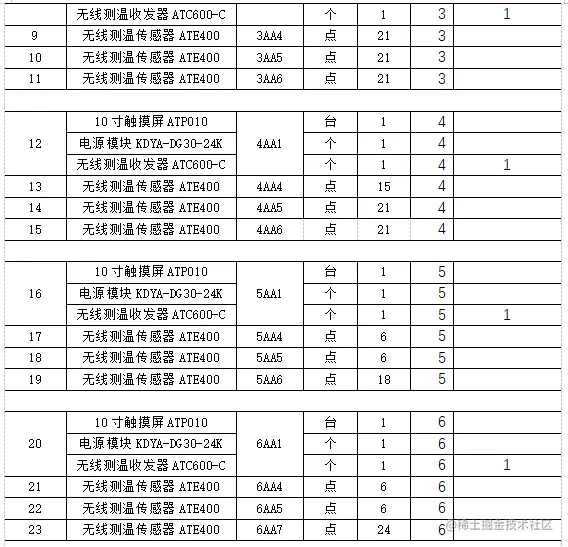 | | 无线测温收发器 ATC600-C | | 个 | 1 | 3 | 1 |
|---|---|---|---|---|---|---|
| 9 | 无线测温传感器 ATE400 | 3AA4 | 点 | 21 | 3 | |
| 10 | 无线测温传感器 ATE400 | 3AA5 | 点 | 21 | 3 | |
| 11 | 无线测温传感器 ATE400 | 3AA6 | 点 | 21 | 3 | |
| | | | | | | |
| 12 | 10 寸触摸屏 ATP010 | 4AA1 | 台 | 1 | 4 | |
| | 电源模块 KDYA-DG30-24K | | 个 | 1 | 4 | |
| | 无线测温收发器 ATC600-C | | 个 | 1 | 4 | 1 |
| 13 | 无线测温传感器 ATE400 | 4AA4 | 点 | 15 | 4 | |
| 14 | 无线测温传感器 ATE400 | 4AA5 | 点 | 21 | 4 | |
| 15 | 无线测温传感器 ATE400 | 4AA6 | 点 | 21 | 4 | |
| | | | | | | |
| 16 | 10 寸触摸屏 ATP010 | 5AA1 | 台 | 1 | 5 | |
| | 电源模块 KDYA-DG30-24K | | 个 | 1 | 5 | |
| | 无线测温收发器 ATC600-C | | 个 | 1 | 5 | 1 |
| 17 | 无线测温传感器 ATE400 | 5AA4 | 点 | 6 | 5 | |
| 18 | 无线测温传感器 ATE400 | 5AA5 | 点 | 6 | 5 | |
| 19 | 无线测温传感器 ATE400 | 5AA6 | 点 | 18 | 5 | |
| | | | | | | |
| 20 | 10 寸触摸屏 ATP010 | 6AA1 | 台 | 1 | 6 | |
| | 电源模块 KDYA-DG30-24K | | 个 | 1 | 6 | |
| | 无线测温收发器 ATC600-C | | 个 | 1 | 6 | 1 |
| 21 | 无线测温传感器 ATE400 | 6AA4 | 点 | 6 | 6 | |
| 22 | 无线测温传感器 ATE400 | 6AA5 | 点 | 6 | 6 | |
| 23 | 无线测温传感器 ATE400 | 6AA7 | 点 | 24 | 6 | |

@稀土掘金技术社区